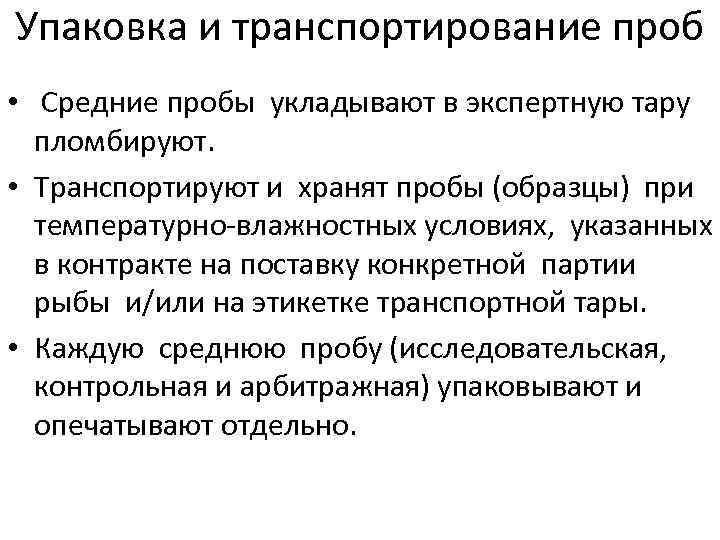 Упаковка и транспортирование проб

• Средние пробы укладывают в экспертную тару пломбируют.

• Транспортируют и хранят пробы (образцы) при температурно-влажностных условиях, указанных в контракте на поставку конкретной партии рыбы и/или на этикетке транспортной тары.

• Каждую среднюю пробу (исследовательская, контрольная и арбитражная) упаковывают и опечатывают отдельно.